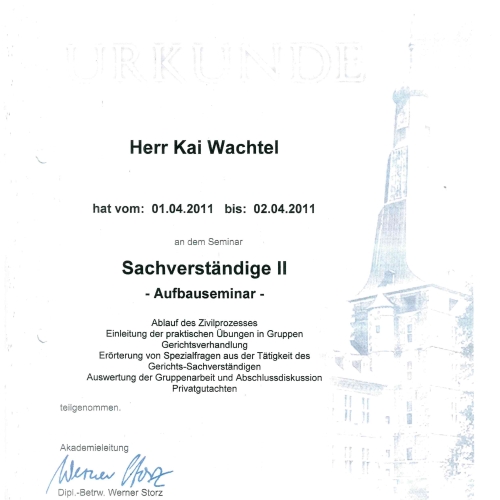 URKUNDE

Herr Kai Wachtel

hat vom: 01.04.2011 bis: 02.04.2011

an dem Seminar

Sachverständige II

- Aufbauseminar -

Ablauf des Zivilprozesses
Einleitung der praktischen Übungen in Gruppen
Gerichtsverhandlung
Erörterung von Spezialfragen aus der Tätigkeit des Gerichts-Sachverständigen
Auswertung der Gruppenarbeit und Abschlussdiskussion
Privatgutachten

teilgenommen.

Akademieleitung

Werner Storz

Dipl.-Betrw. Werner Storz